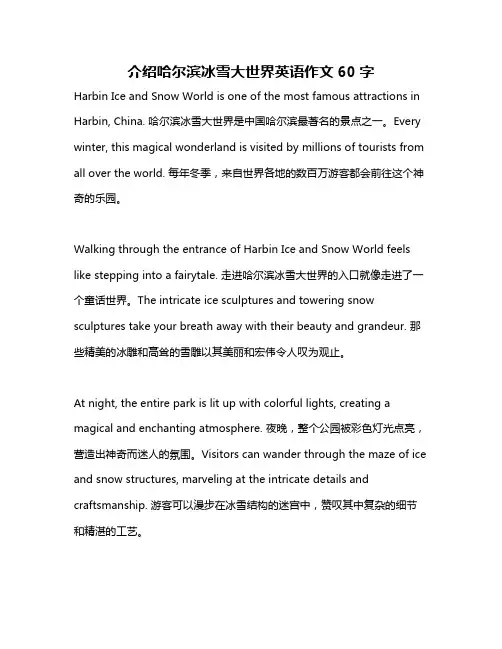 介绍哈尔滨冰雪大世界英语作文 60 字

Harbin Ice and Snow World is one of the most famous attractions in Harbin, China. 哈尔滨冰雪大世界是中国哈尔滨最著名的景点之一。Every winter, this magical wonderland is visited by millions of tourists from all over the world. 每年冬季，来自世界各地的数百万游客都会前往这个神奇的乐园。

Walking through the entrance of Harbin Ice and Snow World feels like stepping into a fairytale. 走进哈尔滨冰雪大世界的入口就像走进了一个童话世界。The intricate ice sculptures and towering snow sculptures take your breath away with their beauty and grandeur. 那些精美的冰雕和高耸的雪雕以其美丽和宏伟令人叹为观止。

At night, the entire park is lit up with colorful lights, creating a magical and enchanting atmosphere. 夜晚，整个公园被彩色灯光点亮，营造出神奇而迷人的氛围。Visitors can wander through the maze of ice and snow structures, marveling at the intricate details and craftsmanship. 游客可以漫步在冰雪结构的迷宫中，赞叹其中复杂的细节和精湛的工艺。